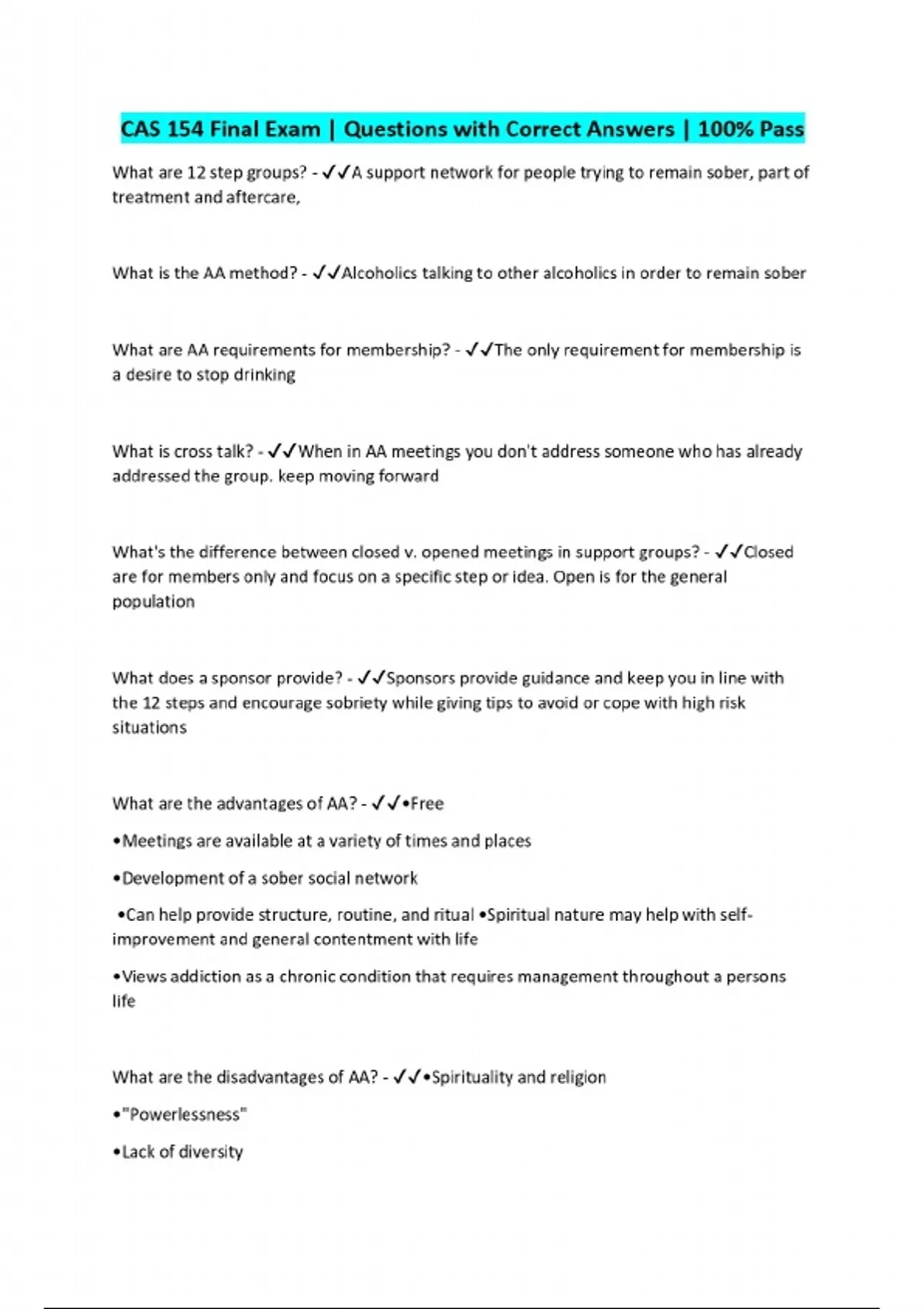 CAS 154 Final Exam | Questions with Correct Answers | 100% Pass

What are 12 step groups? - ✓✓A support network for people trying to remain sober, part of treatment and aftercare,

What is the AA method? - ✓✓Alcoholics talking to other alcoholics in order to remain sober

What are AA requirements for membership? - ✓✓The only requirement for membership is a desire to stop drinking

What is cross talk? - ✓✓When in AA meetings you don't address someone who has already addressed the group. keep moving forward

What's the difference between closed v. opened meetings in support groups? - ✓✓Closed are for members only and focus on a specific step or idea. Open is for the general population

What does a sponsor provide? - ✓✓Sponsors provide guidance and keep you in line with the 12 steps and encourage sobriety while giving tips to avoid or cope with high risk situations

What are the advantages of AA? - ✓✓•Free

•Meetings are available at a variety of times and places

•Development of a sober social network

•Can help provide structure, routine, and ritual •Spiritual nature may help with self-improvement and general contentment with life

•Views addiction as a chronic condition that requires management throughout a persons life

What are the disadvantages of AA? - ✓✓•Spirituality and religion

•"Powerlessness"

•Lack of diversity